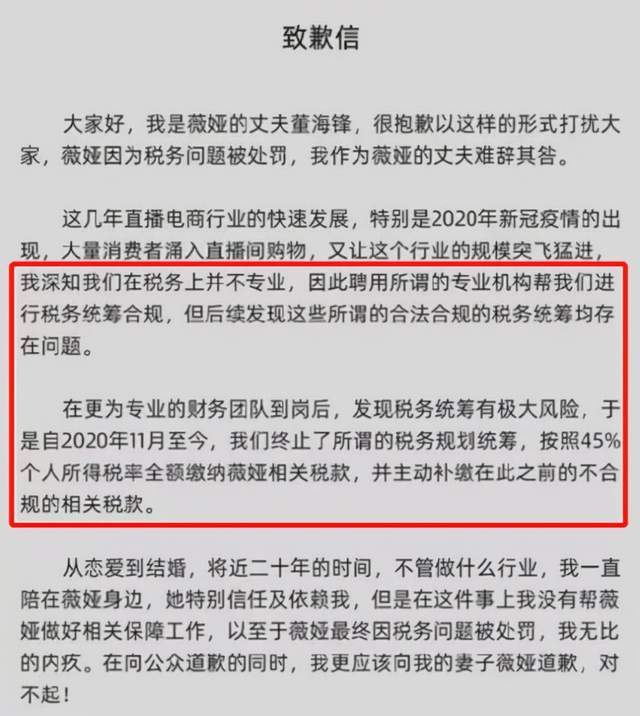 致歉信

大家好，我是薇娅的丈夫董海锋，很抱歉以这样的形式打扰大家，薇娅因为税务问题被处罚，我作为薇娅的丈夫难辞其咎。

这几年直播电商行业的快速发展，特别是2020年新冠疫情的出现，大量消费者涌入直播间购物，又让这个行业的规模突飞猛进，我深知我们在税务上并不专业，因此聘用所谓的专业机构帮我们进行税务统筹合规，但后续发现这些所谓的合法合规的税务统筹均存在问题。

在更为专业的财务团队到岗后，发现税务统筹有极大风险，于是自2020年11月至今，我们终止了所谓的税务规划统筹，按照45%个人所得税率全额缴纳薇娅相关税款，并主动补缴在此之前的不合规的相关税款。

从恋爱到结婚，将近二十年的时间，不管做什么行业，我一直陪在薇娅身边，她特别信任及依赖我，但是在这件事上我没有帮薇娅做好相关保障工作，以至于薇娅最终因税务问题被处罚，我无比的内疚。在向公众道歉的同时，我更应该向我的妻子薇娅道歉，对不起！